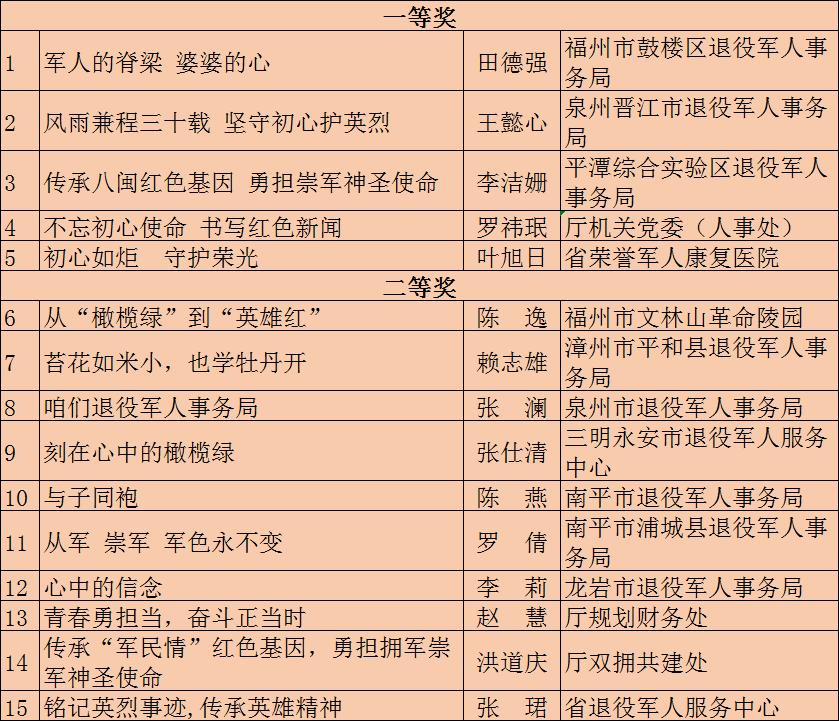 | 一等奖 | | | |
|---|---|---|---|
| 1 | 军人的脊梁 婆婆的心 | 田德强 | 福州市鼓楼区退役军人事务局 |
| 2 | 风雨兼程三十载 坚守初心护英烈 | 王懿心 | 泉州晋江市退役军人事务局 |
| 3 | 传承八闽红色基因 勇担崇军神圣使命 | 李洁姗 | 平潭综合实验区退役军人事务局 |
| 4 | 不忘初心使命 书写红色新闻 | 罗祎珉 | 厅机关党委（人事处） |
| 5 | 初心如炬 守护荣光 | 叶旭日 | 省荣誉军人康复医院 |
| 二等奖 | | | |
| 6 | 从“橄榄绿”到“英雄红” | 陈 逸 | 福州市文林山革命陵园 |
| 7 | 苔花如米小，也学牡丹开 | 赖志雄 | 漳州市平和县退役军人事务局 |
| 8 | 咱们退役军人事务局 | 张 澜 | 泉州市退役军人事务局 |
| 9 | 刻在心中的橄榄绿 | 张仕清 | 三明永安市退役军人服务中心 |
| 10 | 与子同袍 | 陈 燕 | 南平市退役军人事务局 |
| 11 | 从军 崇军 军色永不变 | 罗 倩 | 南平市浦城县退役军人事务局 |
| 12 | 心中的信念 | 李 莉 | 龙岩市退役军人事务局 |
| 13 | 青春勇担当，奋斗正当时 | 赵 慧 | 厅规划财务处 |
| 14 | 传承“军民情”红色基因，勇担拥军崇军神圣使命 | 洪道庆 | 厅双拥共建处 |
| 15 | 铭记英烈事迹,传承英雄精神 | 张 珺 | 省退役军人服务中心 |